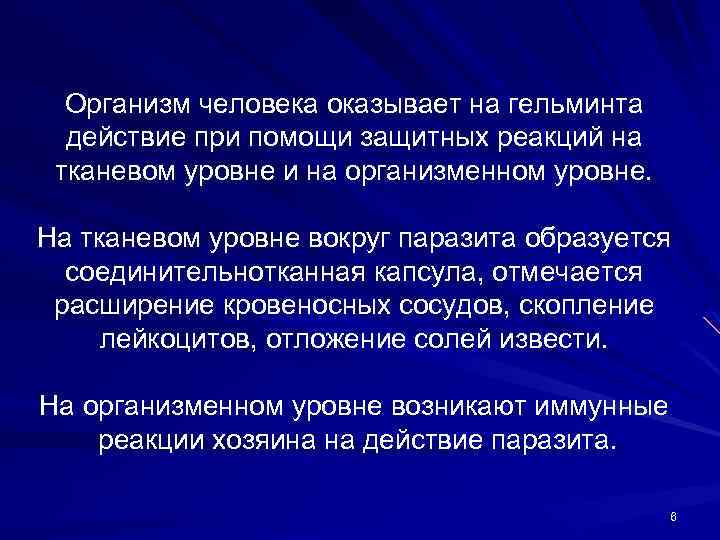 Организм человека оказывает на гельминта действие при помощи защитных реакций на тканевом уровне и на организменном уровне.

На тканевом уровне вокруг паразита образуется соединительнотканная капсула, отмечается расширение кровеносных сосудов, скопление лейкоцитов, отложение солей извести.

На организменном уровне возникают иммунные реакции хозяина на действие паразита.

6